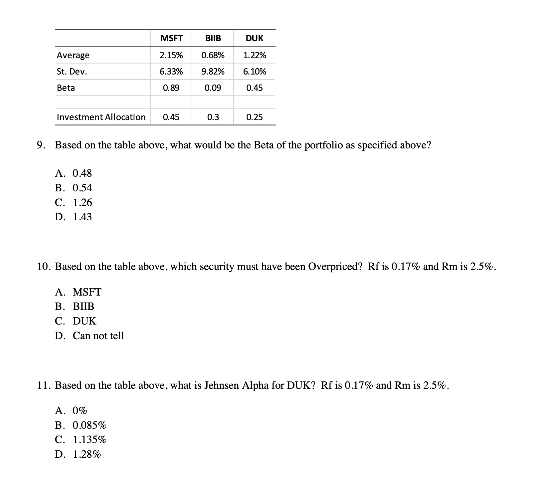 | | MSFT | BIIB | DUK |
|---|---|---|---|
| Average | 2.15% | 0.68% | 1.22% |
| St. Dev. | 6.33% | 9.82% | 6.10% |
| Beta | 0.89 | 0.09 | 0.45 |
| | | | |
| Investment Allocation | 0.45 | 0.3 | 0.25 |

9. Based on the table above, what would be the Beta of the portfolio as specified above?

A. 0.48
B. 0.54
C. 1.26
D. 1.43

10. Based on the table above, which security must have been Overpriced? Rf is 0.17% and Rm is 2.5%.

A. MSFT
B. BIIB
C. DUK
D. Can not tell

11. Based on the table above, what is Jehnsen Alpha for DUK? Rf is 0.17% and Rm is 2.5%.

A. 0%
B. 0.085%
C. 1.135%
D. 1.28%